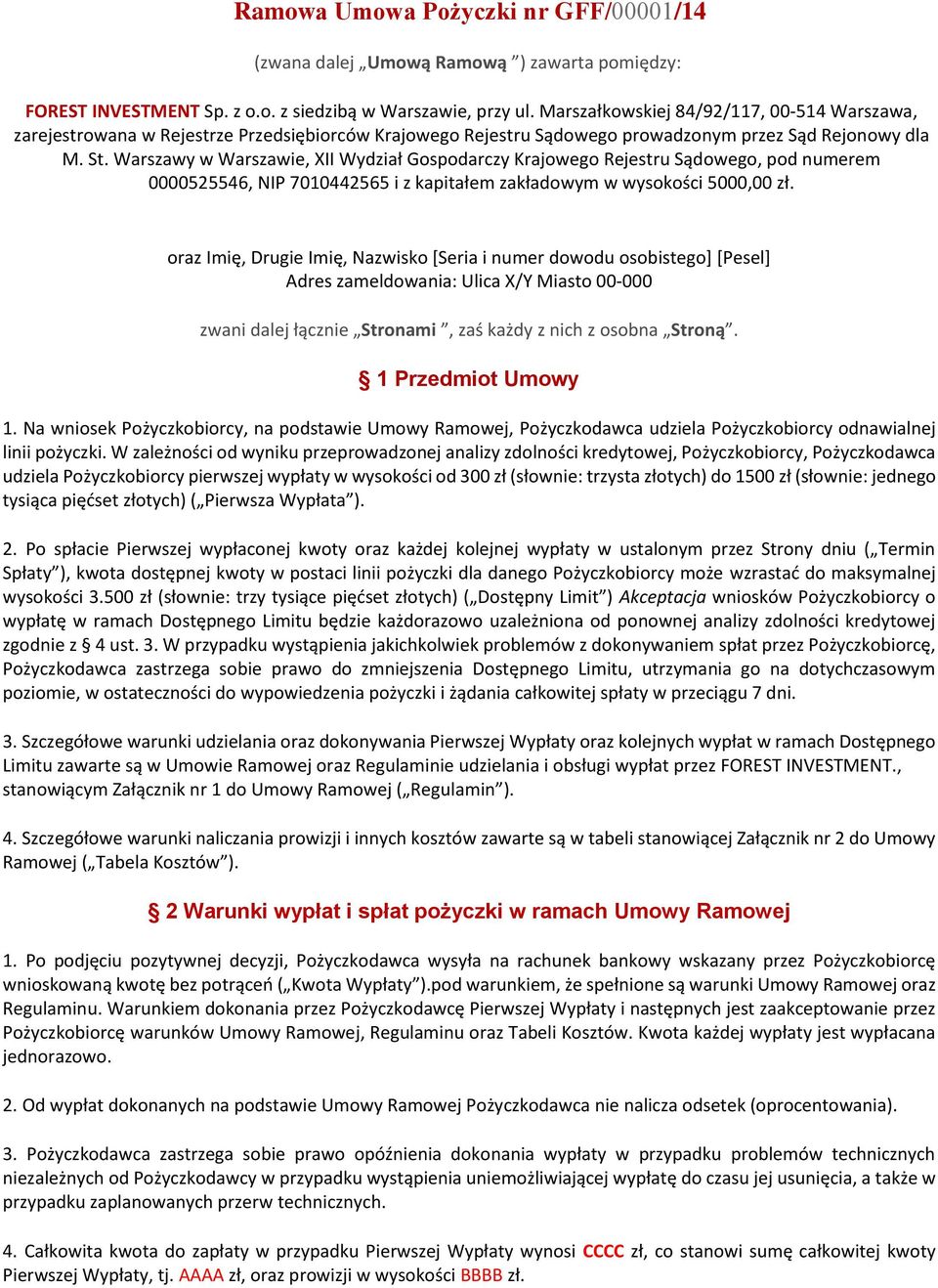 Ramowa Umowa Pożyczki nr GFF/00001/14

(zwana dalej „Umową Ramową ”) zawarta pomiędzy:

FOREST INVESTMENT Sp. z o.o. z siedzibą w Warszawie, przy ul. Marszałkowskiej 84/92/117, 00-514 Warszawa, zarejestrowana w Rejestrze Przedsiębiorców Krajowego Rejestru Sądowego prowadzonym przez Sąd Rejonowy dla M. St. Warszawy w Warszawie, XII Wydział Gospodarczy Krajowego Rejestru Sądowego, pod numerem 0000525546, NIP 7010442565 i z kapitałem zakładowym w wysokości 5000,00 zł.

oraz Imię, Drugie Imię, Nazwisko [Seria i numer dowodu osobistego] [Pesel]
Adres zameldowania: Ulica X/Y Miasto 00-000

zwani dalej łącznie „Stronami ”, zaś każdy z nich z osobna „Stroną”.

§ 1 Przedmiot Umowy

1. Na wniosek Pożyczkobiorcy, na podstawie Umowy Ramowej, Pożyczkodawca udziela Pożyczkobiorcy odnawialnej linii pożyczki. W zależności od wyniku przeprowadzonej analizy zdolności kredytowej, Pożyczkobiorcy, Pożyczkodawca udziela Pożyczkobiorcy pierwszej wypłaty w wysokości od 300 zł (słownie: trzysta złotych) do 1500 zł (słownie: jednego tysiąca pięćset złotych) („Pierwsza Wypłata”).

2. Po spłacie Pierwszej wypłaconej kwoty oraz każdej kolejnej wypłaty w ustalonym przez Strony dniu („Termin Spłaty”), kwota dostępnej kwoty w postaci linii pożyczki dla danego Pożyczkobiorcy może wzrastać do maksymalnej wysokości 3.500 zł (słownie: trzy tysiące pięćset złotych) („Dostępny Limit”) Akceptacja wniosków Pożyczkobiorcy o wypłatę w ramach Dostępnego Limitu będzie każdorazowo uzależniona od ponownej analizy zdolności kredytowej zgodnie z § 4 ust. 3. W przypadku wystąpienia jakichkolwiek problemów z dokonywaniem spłat przez Pożyczkobiorcę, Pożyczkodawca zastrzega sobie prawo do zmniejszenia Dostępnego Limitu, utrzymania go na dotychczasowym poziomie, w ostateczności do wypowiedzenia pożyczki i żądania całkowitej spłaty w przeciągu 7 dni.

3. Szczegółowe warunki udzielania oraz dokonywania Pierwszej Wypłaty oraz kolejnych wypłat w ramach Dostępnego Limitu zawarte są w Umowie Ramowej oraz Regulaminie udzielania i obsługi wypłat przez FOREST INVESTMENT., stanowiącym Załącznik nr 1 do Umowy Ramowej („Regulamin”).

4. Szczegółowe warunki naliczania prowizji i innych kosztów zawarte są w tabeli stanowiącej Załącznik nr 2 do Umowy Ramowej („Tabela Kosztów”).

§ 2 Warunki wypłat i spłat pożyczki w ramach Umowy Ramowej

1. Po podjęciu pozytywnej decyzji, Pożyczkodawca wysyła na rachunek bankowy wskazany przez Pożyczkobiorcę wnioskowaną kwotę bez potrąceń („Kwota Wypłaty”).pod warunkiem, że spełnione są warunki Umowy Ramowej oraz Regulaminu. Warunkiem dokonania przez Pożyczkodawcę Pierwszej Wypłaty i następnych jest zaakceptowanie przez Pożyczkobiorcę warunków Umowy Ramowej, Regulaminu oraz Tabeli Kosztów. Kwota każdej wypłaty jest wypłacana jednorazowo.

2. Od wypłat dokonanych na podstawie Umowy Ramowej Pożyczkodawca nie nalicza odsetek (oprocentowania).

3. Pożyczkodawca zastrzega sobie prawo opóźnienia dokonania wypłaty w przypadku problemów technicznych niezależnych od Pożyczkodawcy w przypadku wystąpienia uniemożliwiającej wypłatę do czasu jej usunięcia, a także w przypadku zaplanowanych przerw technicznych.

4. Całkowita kwota do zapłaty w przypadku Pierwszej Wypłaty wynosi CCCC zł, co stanowi sumę całkowitej kwoty Pierwszej Wypłaty, tj. AAAA zł, oraz prowizji w wysokości BBBB zł.